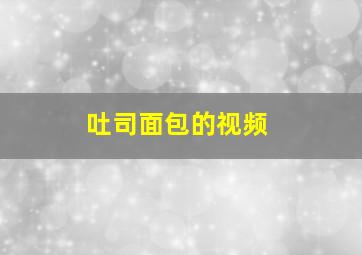 吐司面包的视频